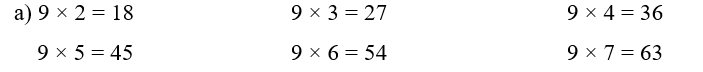 a) $9 \times 2 = 18$ $9 \times 3 = 27$ $9 \times 4 = 36$

$9 \times 5 = 45$ $9 \times 6 = 54$ $9 \times 7 = 63$